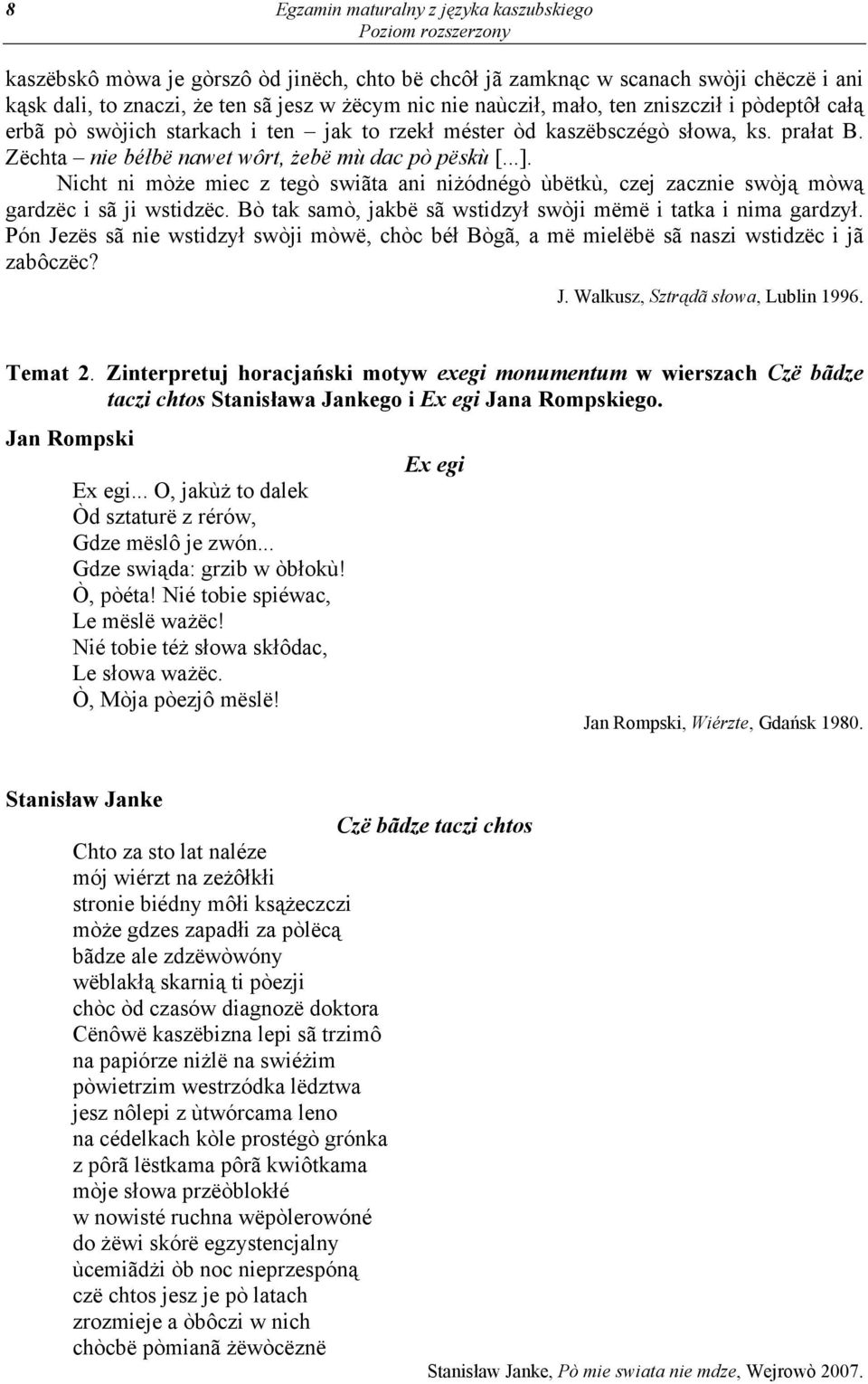 8 Egzamin maturalny z języka kaszubskiego
Poziom rozszerzony

kaszëbskô mòwa je gòrszô òd jinëch, chto bë chcôł jã zamknąc w scanach swòji chëczë i ani kąsk dali, to znaczi, że ten sã jesz w żëcym nic nie naùcził, mało, ten zniszcził i pòdeptôł całą erbã pò swòjich starkach i ten – jak to rzekł méster òd kaszëbsczégò słowa, ks. prałat B. Zëchta – nie béłbë nawet wôrt, żebë mù dac pò pëskù [...].
Nicht ni mòże miec z tegò swiãta ani niżódnégò ùbëtkù, czej zacznie swòją mòwą gardzëc i sã ji wstidzëc. Bò tak samò, jakbë sã wstidzył swòji mëmë i tatka i nima gardzył. Pón Jezës sã nie wstidzył swòji mòwë, chòc béł Bògã, a më mielëbë sã naszi wstidzëc i jã zabôczëc?

J. Walkusz, Sztrądã słowa, Lublin 1996.

Temat 2. Zinterpretuj horacjański motyw exegi monumentum w wierszach Czë bãdze taczi chtos Stanisława Jankego i Ex egi Jana Rompskiego.

Jan Rompski

Ex egi

Ex egi... O, jakùż to dalek
Òd sztaturë z rérów,
Gdze mëslô je zwón...
Gdze swiąda: grzib w òbłokù!
Ò, pòéta! Nié tobie spiéwac,
Le mëslë ważëc!
Nié tobie téż słowa skłôdac,
Le słowa ważëc.
Ò, Mòja pòezjô mëslë!

Jan Rompski, Wiérzte, Gdańsk 1980.

Stanisław Janke

Czë bãdze taczi chtos

Chto za sto lat naléze
mój wiérzt na zeżôłkłi
stronie biédny môłi ksążeczczi
mòże gdzes zapadłi za pòlëcą
bãdze ale zdzëwòwóny
wëblakłą skarnią ti pòezji
chòc òd czasów diagnozë doktora
Cënôwë kaszëbizna lepi sã trzimô
na papiórze niżlë na swiéżim
pòwietrzim westrzódka lëdztwa
jesz nôlepi z ùtwórcama leno
na cédelkach kòle prostégò grónka
z pôrã lëstkama pôrã kwiôtkama
mòje słowa przëòblokłé
w nowisté ruchna wëpòlerowóné
do żëwi skórë egzystencjalny
ùcemiãdżi òb noc nieprzespóną
czë chtos jesz je pò latach
zrozmieje a òbôczi w nich
chòcbë pòmianã żëwòcëznë

Stanisław Janke, Pò mie swiata nie mdze, Wejrowò 2007.